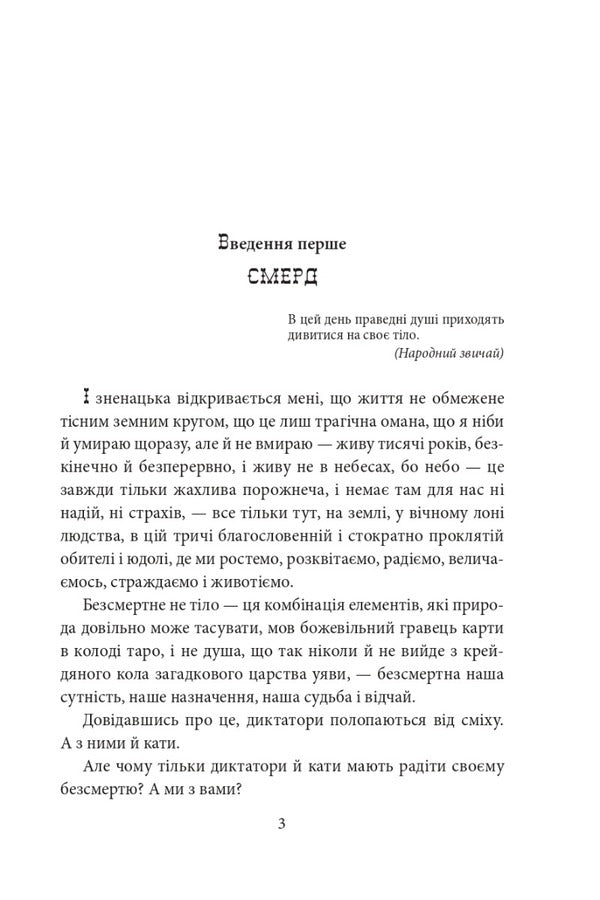 Введення перше

СМЕРД

В цей день праведні душі приходять дивитися на своє тіло.
(Народний звичай)

І зненацька відкривається мені, що життя не обмежене тісним земним кругом, що це лиш трагічна омана, що я ніби й умираю щоразу, але й не вмираю — живу тисячі років, безкінечно й безперервно, і живу не в небесах, бо небо — це завжди тільки жахлива порожнеча, і немає там для нас ні надій, ні страхів, — все тільки тут, на землі, у вічному лоні людства, в цій тричі благословенній і стократно проклятій обителі і юдолі, де ми ростемо, розквітаємо, радіємо, величаємось, страждаємо і животіємо.

Безсмертне не тіло — ця комбінація елементів, які природа довільно може тасувати, мов божевільний гравець карти в колоді таро, і не душа, що так ніколи й не вийде з крейдяного кола загадкового царства уяви, — безсмертна наша сутність, наше назначення, наша судьба і відчай.

Довідавшись про це, диктатори полопаються від сміху. А з ними й кати.

Але чому тільки диктатори й кати мають радіти своєму безсмертю? А ми з вами?

3